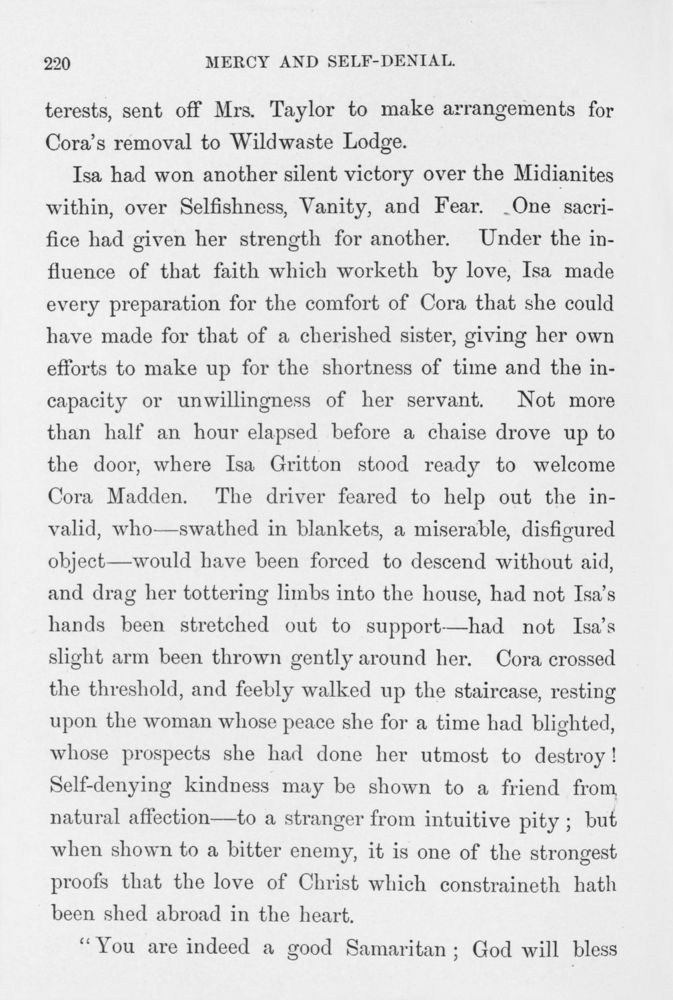 220 MERCY AND SELF-DENIAL.

terests, sent off Mrs. Taylor to make arrangements for Cora's removal to Wildwaste Lodge.

Isa had won another silent victory over the Midianites within, over Selfishness, Vanity, and Fear. One sacrifice had given her strength for another. Under the influence of that faith which worketh by love, Isa made every preparation for the comfort of Cora that she could have made for that of a cherished sister, giving her own efforts to make up for the shortness of time and the incapacity or unwillingness of her servant. Not more than half an hour elapsed before a chaise drove up to the door, where Isa Gritton stood ready to welcome Cora Madden. The driver feared to help out the invalid, who—swathed in blankets, a miserable, disfigured object—would have been forced to descend without aid, and drag her tottering limbs into the house, had not Isa's hands been stretched out to support—had not Isa's slight arm been thrown gently around her. Cora crossed the threshold, and feebly walked up the staircase, resting upon the woman whose peace she for a time had blighted, whose prospects she had done her utmost to destroy! Self-denying kindness may be shown to a friend from natural affection—to a stranger from intuitive pity; but when shown to a bitter enemy, it is one of the strongest proofs that the love of Christ which constraineth hath been shed abroad in the heart.

"You are indeed a good Samaritan; God will bless